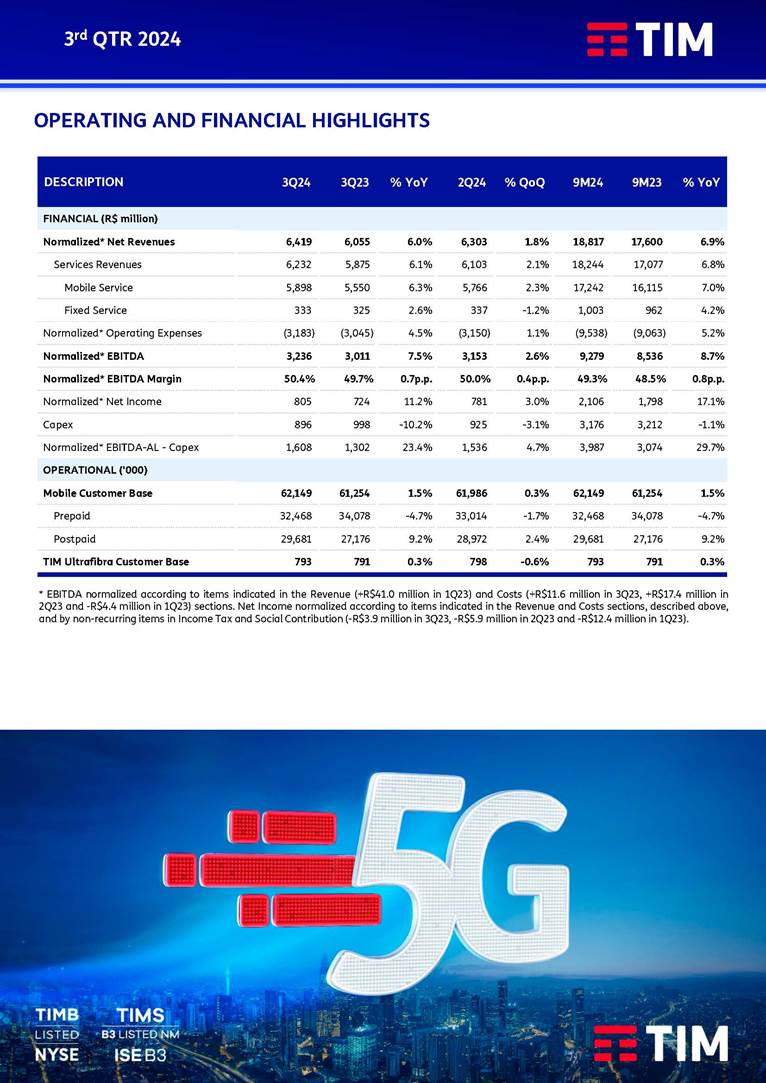 3rd QTR 2024

TIM

OPERATING AND FINANCIAL HIGHLIGHTS

| DESCRIPTION | 3Q24 | 3Q23 | % YoY | 2Q24 | % QoQ | 9M24 | 9M23 | % YoY |
|---|---|---|---|---|---|---|---|---|
| FINANCIAL (R$ million) | | | | | | | | |
| Normalized* Net Revenues | 6,419 | 6,055 | 6.0% | 6,303 | 1.8% | 18,817 | 17,600 | 6.9% |
| Services Revenues | 6,232 | 5,875 | 6.1% | 6,103 | 2.1% | 18,244 | 17,077 | 6.8% |
| Mobile Service | 5,898 | 5,550 | 6.3% | 5,766 | 2.3% | 17,242 | 16,115 | 7.0% |
| Fixed Service | 333 | 325 | 2.6% | 337 | -1.2% | 1,003 | 962 | 4.2% |
| Normalized* Operating Expenses | (3,183) | (3,045) | 4.5% | (3,150) | 1.1% | (9,538) | (9,063) | 5.2% |
| Normalized* EBITDA | 3,236 | 3,011 | 7.5% | 3,153 | 2.6% | 9,279 | 8,536 | 8.7% |
| Normalized* EBITDA Margin | 50.4% | 49.7% | 0.7p.p. | 50.0% | 0.4p.p. | 49.3% | 48.5% | 0.8p.p. |
| Normalized* Net Income | 805 | 724 | 11.2% | 781 | 3.0% | 2,106 | 1,798 | 17.1% |
| Capex | 896 | 998 | -10.2% | 925 | -3.1% | 3,176 | 3,212 | -1.1% |
| Normalized* EBITDA-AL - Capex | 1,608 | 1,302 | 23.4% | 1,536 | 4.7% | 3,987 | 3,074 | 29.7% |
| OPERATIONAL ('000) | | | | | | | | |
| Mobile Customer Base | 62,149 | 61,254 | 1.5% | 61,986 | 0.3% | 62,149 | 61,254 | 1.5% |
| Prepaid | 32,468 | 34,078 | -4.7% | 33,014 | -1.7% | 32,468 | 34,078 | -4.7% |
| Postpaid | 29,681 | 27,176 | 9.2% | 28,972 | 2.4% | 29,681 | 27,176 | 9.2% |
| TIM Ultrafibra Customer Base | 793 | 791 | 0.3% | 798 | -0.6% | 793 | 791 | 0.3% |

* EBITDA normalized according to items indicated in the Revenue (+R$41.0 million in 1Q23) and Costs (+R$11.6 million in 3Q23, +R$17.4 million in 2Q23 and -R$4.4 million in 1Q23) sections. Net Income normalized according to items indicated in the Revenue and Costs sections, described above, and by non-recurring items in Income Tax and Social Contribution (-R$3.9 million in 3Q23, -R$5.9 million in 2Q23 and -R$12.4 million in 1Q23).

5G

TIMB LISTED NYSE

TIMS B3 LISTED NM ISE B3

TIM